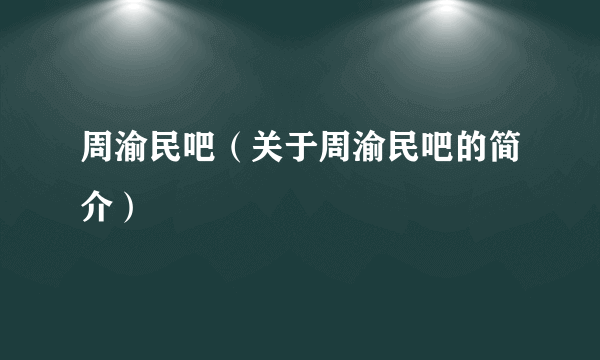 周渝民吧（关于周渝民吧的简介）